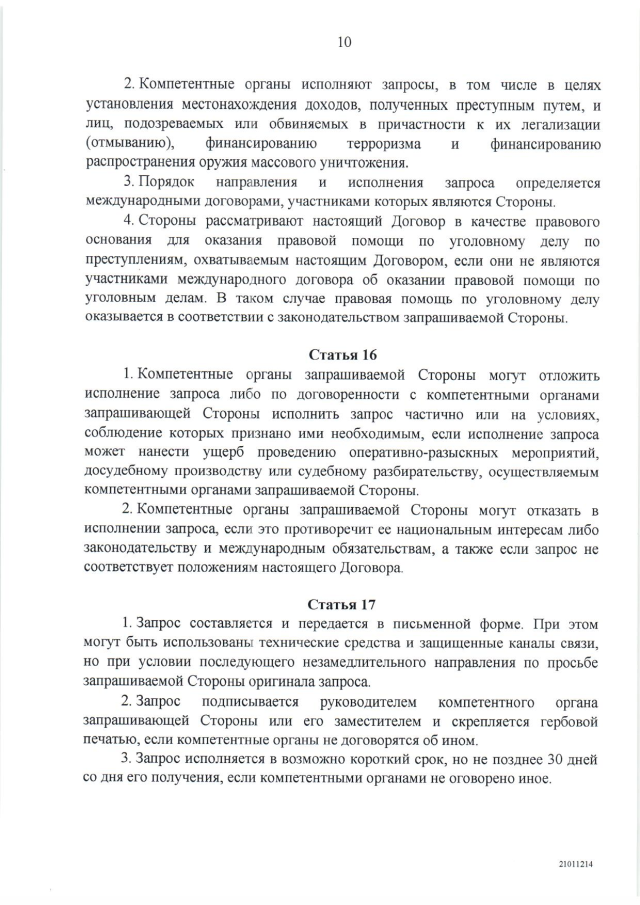 10

2. Компетентные органы исполняют запросы, в том числе в целях установления местонахождения доходов, полученных преступным путем, и лиц, подозреваемых или обвиняемых в причастности к их легализации (отмыванию), финансированию терроризма и финансированию распространения оружия массового уничтожения.

3. Порядок направления и исполнения запроса определяется международными договорами, участниками которых являются Стороны.

4. Стороны рассматривают настоящий Договор в качестве правового основания для оказания правовой помощи по уголовному делу по преступлениям, охватываемым настоящим Договором, если они не являются участниками международного договора об оказании правовой помощи по уголовным делам. В таком случае правовая помощь по уголовному делу оказывается в соответствии с законодательством запрашиваемой Стороны.

Статья 16

1. Компетентные органы запрашиваемой Стороны могут отложить исполнение запроса либо по договоренности с компетентными органами запрашивающей Стороны исполнить запрос частично или на условиях, соблюдение которых признано ими необходимым, если исполнение запроса может нанести ущерб проведению оперативно-разыскных мероприятий, досудебному производству или судебному разбирательству, осуществляемым компетентными органами запрашиваемой Стороны.

2. Компетентные органы запрашиваемой Стороны могут отказать в исполнении запроса, если это противоречит ее национальным интересам либо законодательству и международным обязательствам, а также если запрос не соответствует положениям настоящего Договора.

Статья 17

1. Запрос составляется и передается в письменной форме. При этом могут быть использованы технические средства и защищенные каналы связи, но при условии последующего незамедлительного направления по просьбе запрашиваемой Стороны оригинала запроса.

2. Запрос подписывается руководителем компетентного органа запрашивающей Стороны или его заместителем и скрепляется гербовой печатью, если компетентные органы не договорятся об ином.

3. Запрос исполняется в возможно короткий срок, но не позднее 30 дней со дня его получения, если компетентными органами не оговорено иное.

21011214